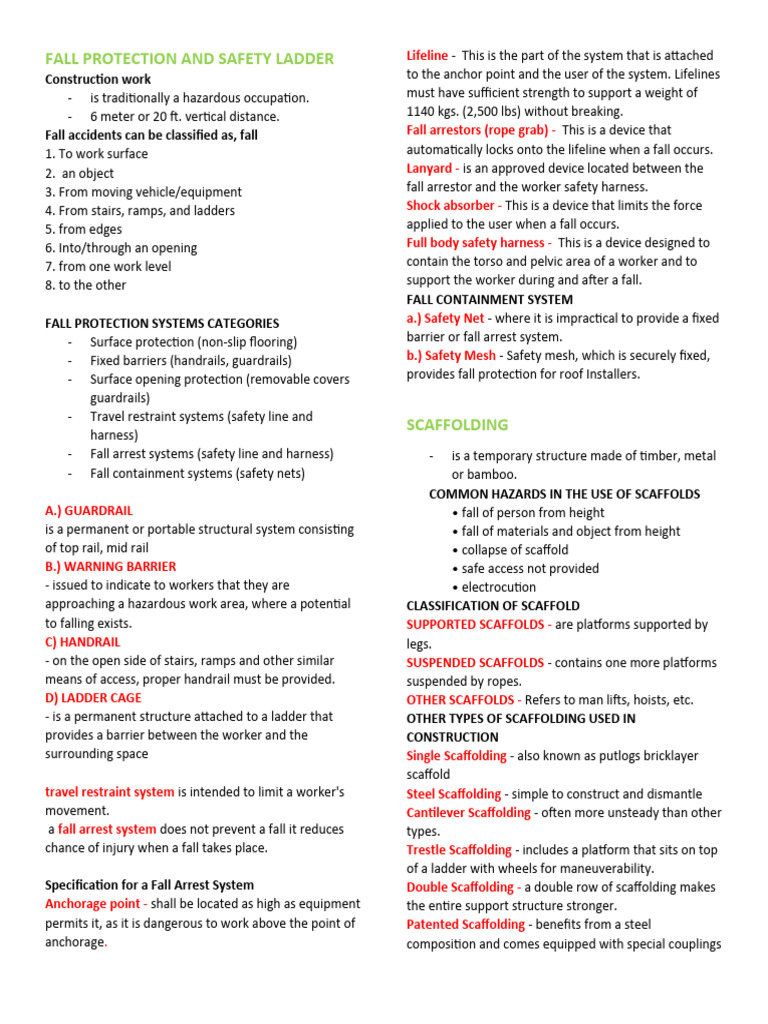 FALL PROTECTION AND SAFETY LADDER

Construction work
- is traditionally a hazardous occupation.
- 6 meter or 20 ft. vertical distance.

Fall accidents can be classified as, fall
1. To work surface
2. an object
3. From moving vehicle/equipment
4. From stairs, ramps, and ladders
5. from edges
6. Into/through an opening
7. from one work level
8. to the other

FALL PROTECTION SYSTEMS CATEGORIES
- Surface protection (non-slip flooring)
- Fixed barriers (handrails, guardrails)
- Surface opening protection (removable covers guardrails)
- Travel restraint systems (safety line and harness)
- Fall arrest systems (safety line and harness)
- Fall containment systems (safety nets)

A.) GUARDRAIL
is a permanent or portable structural system consisting of top rail, mid rail
B.) WARNING BARRIER
- issued to indicate to workers that they are approaching a hazardous work area, where a potential to falling exists.
C) HANDRAIL
- on the open side of stairs, ramps and other similar means of access, proper handrail must be provided.
D) LADDER CAGE
- is a permanent structure attached to a ladder that provides a barrier between the worker and the surrounding space

travel restraint system is intended to limit a worker's movement.
a fall arrest system does not prevent a fall it reduces chance of injury when a fall takes place.

Specification for a Fall Arrest System
Anchorage point - shall be located as high as equipment permits it, as it is dangerous to work above the point of anchorage.

Lifeline - This is the part of the system that is attached to the anchor point and the user of the system. Lifelines must have sufficient strength to support a weight of 1140 kgs. (2,500 lbs) without breaking.
Fall arrestors (rope grab) - This is a device that automatically locks onto the lifeline when a fall occurs.
Lanyard - is an approved device located between the fall arrestor and the worker safety harness.
Shock absorber - This is a device that limits the force applied to the user when a fall occurs.
Full body safety harness - This is a device designed to contain the torso and pelvic area of a worker and to support the worker during and after a fall.
FALL CONTAINMENT SYSTEM
a.) Safety Net - where it is impractical to provide a fixed barrier or fall arrest system.
b.) Safety Mesh - Safety mesh, which is securely fixed, provides fall protection for roof Installers.

SCAFFOLDING

- is a temporary structure made of timber, metal or bamboo.
COMMON HAZARDS IN THE USE OF SCAFFOLDS
• fall of person from height
• fall of materials and object from height
• collapse of scaffold
• safe access not provided
• electrocution
CLASSIFICATION OF SCAFFOLD
SUPPORTED SCAFFOLDS - are platforms supported by legs.
SUSPENDED SCAFFOLDS - contains one more platforms suspended by ropes.
OTHER SCAFFOLDS - Refers to man lifts, hoists, etc.
OTHER TYPES OF SCAFFOLDING USED IN CONSTRUCTION
Single Scaffolding - also known as putlogs bricklayer scaffold
Steel Scaffolding - simple to construct and dismantle
Cantilever Scaffolding - often more unsteady than other types.
Trestle Scaffolding - includes a platform that sits on top of a ladder with wheels for maneuverability.
Double Scaffolding - a double row of scaffolding makes the entire support structure stronger.
Patented Scaffolding - benefits from a steel composition and comes equipped with special couplings